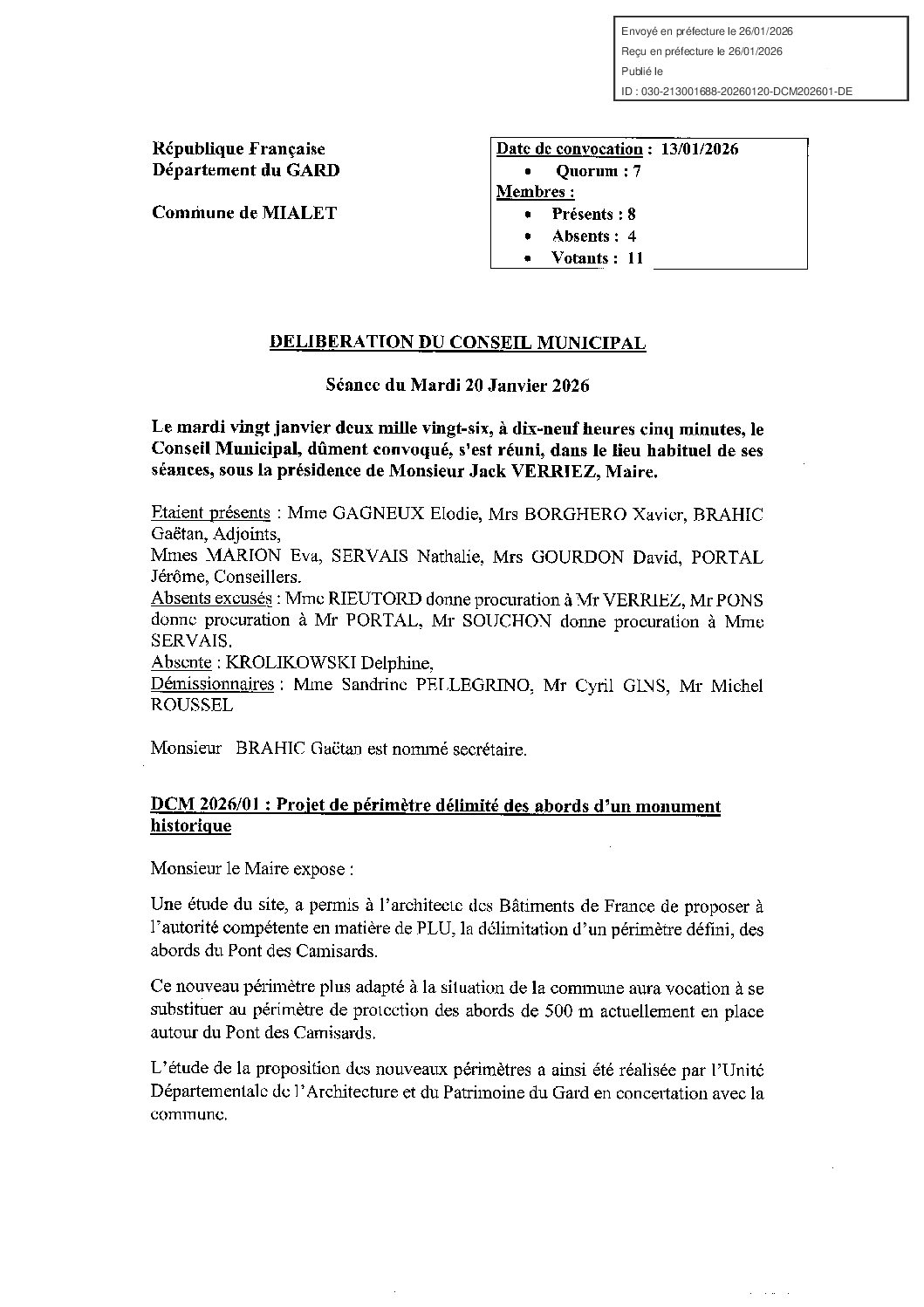 Envoyé en préfecture le 26/01/2026
Reçu en préfecture le 26/01/2026
Publié le
ID : 030-213001688-20260120-DCM202601-DE

République Française
Département du GARD

Commune de MIALET

Date de convocation : 13/01/2026
• Quorum : 7
Membres :
• Présents : 8
• Absents : 4
• Votants : 11

DELIBERATION DU CONSEIL MUNICIPAL

Séance du Mardi 20 Janvier 2026

Le mardi vingt janvier deux mille vingt-six, à dix-neuf heures cinq minutes, le Conseil Municipal, dûment convoqué, s'est réuni, dans le lieu habituel de ses séances, sous la présidence de Monsieur Jack VERRIEZ, Maire.

Etaient présents : Mme GAGNEUX Elodie, Mrs BORGHERO Xavier, BRAHIC Gaëtan, Adjoints,
Mmes MARION Eva, SERVAIS Nathalie, Mrs GOURDON David, PORTAL Jérôme, Conseillers.
Absents excusés : Mme RIEUTORD donne procuration à Mr VERRIEZ, Mr PONS donne procuration à Mr PORTAL, Mr SOUCHON donne procuration à Mme SERVAIS.
Absente : KROLIKOWSKI Delphine,
Démissionnaires : Mme Sandrine PELLEGRINO, Mr Cyril GINS, Mr Michel ROUSSEL

Monsieur BRAHIC Gaëtan est nommé secrétaire.

DCM 2026/01 : Projet de périmètre délimité des abords d'un monument historique

Monsieur le Maire expose :

Une étude du site, a permis à l'architecte des Bâtiments de France de proposer à l'autorité compétente en matière de PLU, la délimitation d'un périmètre défini, des abords du Pont des Camisards.

Ce nouveau périmètre plus adapté à la situation de la commune aura vocation à se substituer au périmètre de protection des abords de 500 m actuellement en place autour du Pont des Camisards.

L'étude de la proposition des nouveaux périmètres a ainsi été réalisée par l'Unité Départementale de l'Architecture et du Patrimoine du Gard en concertation avec la commune.